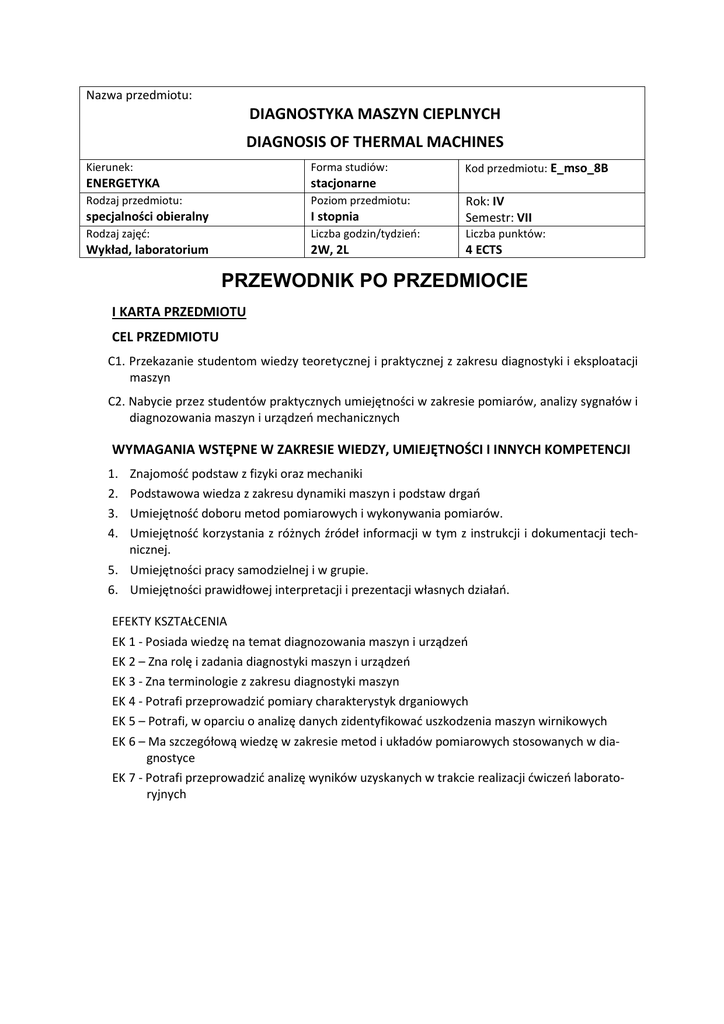 Nazwa przedmiotu:

DIAGNOSTYKA MASZYN CIEPLNYCH

DIAGNOSIS OF THERMAL MACHINES

| Kierunek: ENERGETYKA | Forma studiów: stacjonarne | Kod przedmiotu: E_mso_8B |
|---|---|---|
| Rodzaj przedmiotu: specjalności obieralny | Poziom przedmiotu: I stopnia | Rok: IV Semestr: VII |
| Rodzaj zajęć: Wykład, laboratorium | Liczba godzin/tydzień: 2W, 2L | Liczba punktów: 4 ECTS |

PRZEWODNIK PO PRZEDMIOCIE

I KARTA PRZEDMIOTU

CEL PRZEDMIOTU

C1. Przekazanie studentom wiedzy teoretycznej i praktycznej z zakresu diagnostyki i eksploatacji maszyn

C2. Nabycie przez studentów praktycznych umiejętności w zakresie pomiarów, analizy sygnałów i diagnozowania maszyn i urządzeń mechanicznych

WYMAGANIA WSTĘPNE W ZAKRESIE WIEDZY, UMIEJĘTNOŚCI I INNYCH KOMPETENCJI

1. Znajomość podstaw z fizyki oraz mechaniki
2. Podstawowa wiedza z zakresu dynamiki maszyn i podstaw drgań
3. Umiejętność doboru metod pomiarowych i wykonywania pomiarów.
4. Umiejętność korzystania z różnych źródeł informacji w tym z instrukcji i dokumentacji technicznej.
5. Umiejętności pracy samodzielnej i w grupie.
6. Umiejętności prawidłowej interpretacji i prezentacji własnych działań.

EFEKTY KSZTAŁCENIA

EK 1 - Posiada wiedzę na temat diagnozowania maszyn i urządzeń

EK 2 – Zna rolę i zadania diagnostyki maszyn i urządzeń

EK 3 - Zna terminologie z zakresu diagnostyki maszyn

EK 4 - Potrafi przeprowadzić pomiary charakterystyk drganiowych

EK 5 – Potrafi, w oparciu o analizę danych zidentyfikować uszkodzenia maszyn wirnikowych

EK 6 – Ma szczegółową wiedzę w zakresie metod i układów pomiarowych stosowanych w diagnostyce

EK 7 - Potrafi przeprowadzić analizę wyników uzyskanych w trakcie realizacji ćwiczeń laboratoryjnych